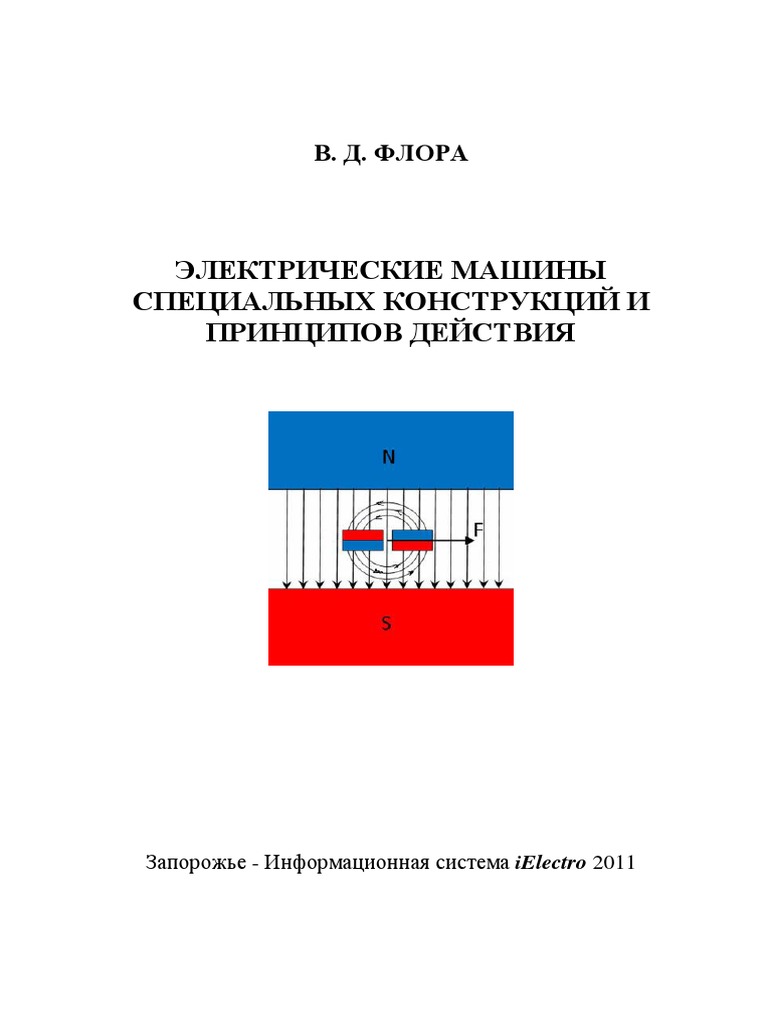 В. Д. ФЛОРА

ЭЛЕКТРИЧЕСКИЕ МАШИНЫ СПЕЦИАЛЬНЫХ КОНСТРУКЦИЙ И ПРИНЦИПОВ ДЕЙСТВИЯ

N

F

S

Запорожье - Информационная система iElectro 2011